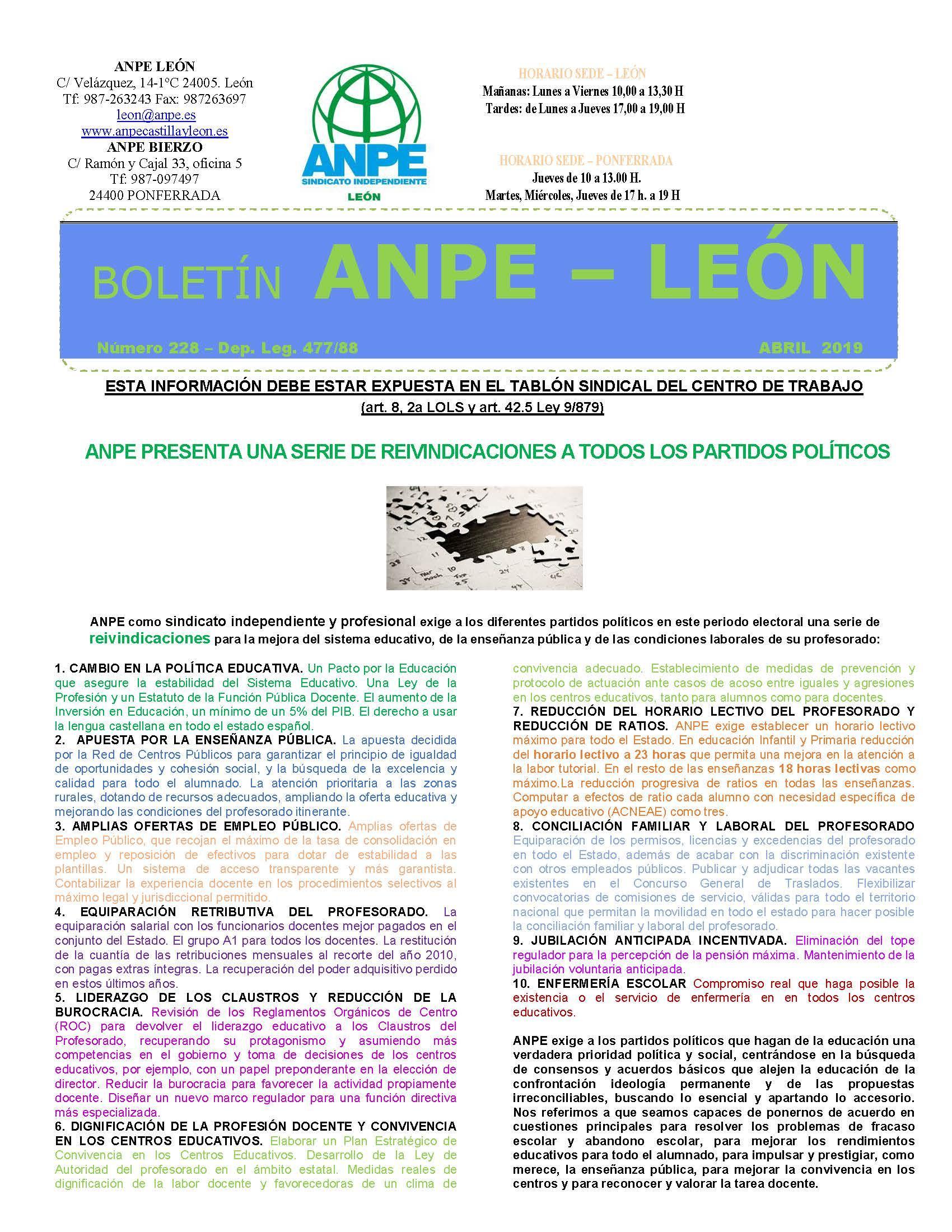 ANPE LEÓN
C/ Velázquez, 14-1°C 24005. León
Tf: 987-263243 Fax: 987263697
leon@anpe.es
www.anpecastillayleon.es
ANPE BIERZO
C/ Ramón y Cajal 33, oficina 5
Tf: 987-097497
24400 PONFERRADA

ANPE
SINDICATO INDEPENDIENTE
LEÓN

HORARIO SEDE – LEÓN
Mañanas: Lunes a Viernes 10,00 a 13,30 H
Tardes: de Lunes a Jueves 17,00 a 19,00 H

HORARIO SEDE – PONFERRADA
Jueves de 10 a 13.00 H.
Martes, Miércoles, Jueves de 17 h. a 19 H

BOLETÍN ANPE – LEÓN

Número 228 – Dep. Leg. 477/88

ABRIL 2019

ESTA INFORMACIÓN DEBE ESTAR EXPUESTA EN EL TABLÓN SINDICAL DEL CENTRO DE TRABAJO
(art. 8, 2a LOLS y art. 42.5 Ley 9/879)

ANPE PRESENTA UNA SERIE DE REIVINDICACIONES A TODOS LOS PARTIDOS POLÍTICOS

ANPE como sindicato independiente y profesional exige a los diferentes partidos políticos en este periodo electoral una serie de reivindicaciones para la mejora del sistema educativo, de la enseñanza pública y de las condiciones laborales de su profesorado:

1. CAMBIO EN LA POLÍTICA EDUCATIVA. Un Pacto por la Educación que asegure la estabilidad del Sistema Educativo. Una Ley de la Profesión y un Estatuto de la Función Pública Docente. El aumento de la Inversión en Educación, un mínimo de un 5% del PIB. El derecho a usar la lengua castellana en todo el estado español.
2. APUESTA POR LA ENSEÑANZA PÚBLICA. La apuesta decidida por la Red de Centros Públicos para garantizar el principio de igualdad de oportunidades y cohesión social, y la búsqueda de la excelencia y calidad para todo el alumnado. La atención prioritaria a las zonas rurales, dotando de recursos adecuados, ampliando la oferta educativa y mejorando las condiciones del profesorado itinerante.
3. AMPLIAS OFERTAS DE EMPLEO PÚBLICO. Amplias ofertas de Empleo Público, que recojan el máximo de la tasa de consolidación en empleo y reposición de efectivos para dotar de estabilidad a las plantillas. Un sistema de acceso transparente y más garantista. Contabilizar la experiencia docente en los procedimientos selectivos al máximo legal y jurisdiccional permitido.
4. EQUIPARACIÓN RETRIBUTIVA DEL PROFESORADO. La equiparación salarial con los funcionarios docentes mejor pagados en el conjunto del Estado. El grupo A1 para todos los docentes. La restitución de la cuantía de las retribuciones mensuales al recorte del año 2010, con pagas extras íntegras. La recuperación del poder adquisitivo perdido en estos últimos años.
5. LIDERAZGO DE LOS CLAUSTROS Y REDUCCIÓN DE LA BUROCRACIA. Revisión de los Reglamentos Orgánicos de Centro (ROC) para devolver el liderazgo educativo a los Claustros del Profesorado, recuperando su protagonismo y asumiendo más competencias en el gobierno y toma de decisiones de los centros educativos, por ejemplo, con un papel preponderante en la elección de director. Reducir la burocracia para favorecer la actividad propiamente docente. Diseñar un nuevo marco regulador para una función directiva más especializada.
6. DIGNIFICACIÓN DE LA PROFESIÓN DOCENTE Y CONVIVENCIA EN LOS CENTROS EDUCATIVOS. Elaborar un Plan Estratégico de Convivencia en los Centros Educativos. Desarrollo de la Ley de Autoridad del profesorado en el ámbito estatal. Medidas reales de dignificación de la labor docente y favorecedoras de un clima de convivencia adecuado. Establecimiento de medidas de prevención y protocolo de actuación ante casos de acoso entre iguales y agresiones en los centros educativos, tanto para alumnos como para docentes.
7. REDUCCIÓN DEL HORARIO LECTIVO DEL PROFESORADO Y REDUCCIÓN DE RATIOS. ANPE exige establecer un horario lectivo máximo para todo el Estado. En educación Infantil y Primaria reducción del horario lectivo a 23 horas que permita una mejora en la atención a la labor tutorial. En el resto de las enseñanzas 18 horas lectivas como máximo.La reducción progresiva de ratios en todas las enseñanzas. Computar a efectos de ratio cada alumno con necesidad específica de apoyo educativo (ACNEAE) como tres.
8. CONCILIACIÓN FAMILIAR Y LABORAL DEL PROFESORADO Equiparación de los permisos, licencias y excedencias del profesorado en todo el Estado, además de acabar con la discriminación existente con otros empleados públicos. Publicar y adjudicar todas las vacantes existentes en el Concurso General de Traslados. Flexibilizar convocatorias de comisiones de servicio, válidas para todo el territorio nacional que permitan la movilidad en todo el estado para hacer posible la conciliación familiar y laboral del profesorado.
9. JUBILACIÓN ANTICIPADA INCENTIVADA. Eliminación del tope regulador para la percepción de la pensión máxima. Mantenimiento de la jubilación voluntaria anticipada.
10. ENFERMERÍA ESCOLAR Compromiso real que haga posible la existencia o el servicio de enfermería en en todos los centros educativos.

ANPE exige a los partidos políticos que hagan de la educación una verdadera prioridad política y social, centrándose en la búsqueda de consensos y acuerdos básicos que alejen la educación de la confrontación ideología permanente y de las propuestas irreconciliables, buscando lo esencial y apartando lo accesorio. Nos referimos a que seamos capaces de ponernos de acuerdo en cuestiones principales para resolver los problemas de fracaso escolar y abandono escolar, para mejorar los rendimientos educativos para todo el alumnado, para impulsar y prestigiar, como merece, la enseñanza pública, para mejorar la convivencia en los centros y para reconocer y valorar la tarea docente.